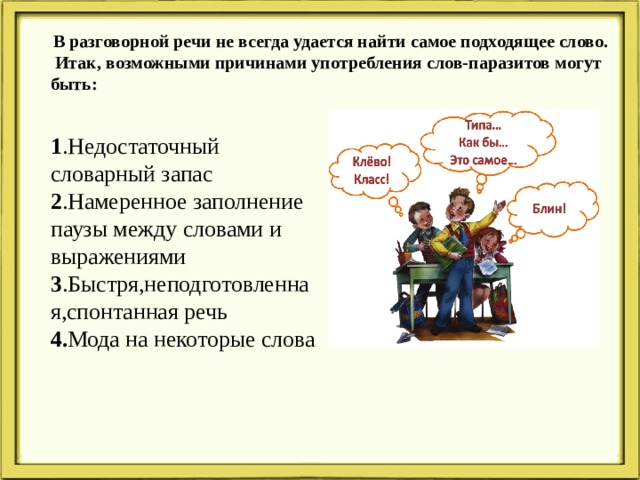 В разговорной речи не всегда удается найти самое подходящее слово. Итак, возможными причинами употребления слов-паразитов могут быть:

1.Недостаточный словарный запас
2.Намеренное заполнение паузы между словами и выражениями
3.Быстря,неподготовленная,спонтанная речь
4.Мода на некоторые слова

Клёво! Класс!

Типа... Как бы... Это самое...

Блин!